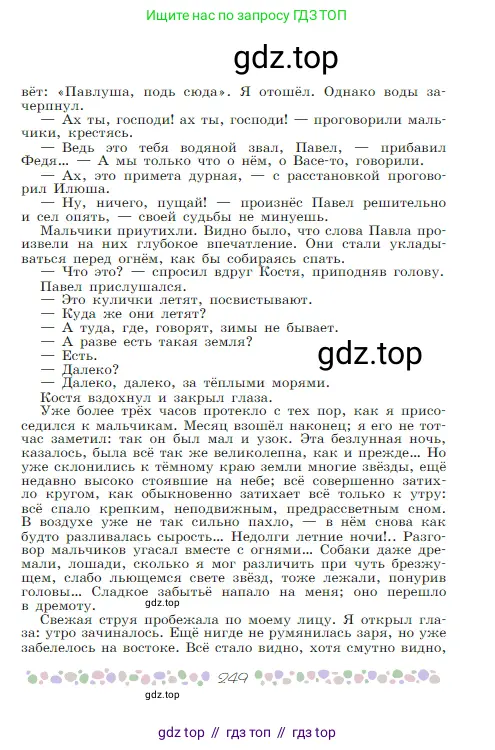 Ищите нас по запросу ГДЗ ТОП

gdz.top

вёт: «Павлуша, подь сюда». Я отошёл. Однако воды зачерпнул.

— Ах ты, господи! ах ты, господи! — проговорили мальчики, крестясь.

— Ведь это тебя водяной звал, Павел, — прибавил Федя... — А мы только что о нём, о Васе-то, говорили.

— Ах, это примета дурная, — с расстановкой проговорил Илюша.

— Ну, ничего, пущай! — произнёс Павел решительно и сел опять, — своей судьбы не минуешь.

Мальчики приутихли. Видно было, что слова Павла произвели на них глубокое впечатление. Они стали укладываться перед огнём, как бы собираясь спать.

— Что это? — спросил вдруг Костя, приподняв голову.

Павел прислушался.

— Это кулички летят, посвистывают.

— Куда же они летят?

— А туда, где, говорят, зимы не бывает.

— А разве есть такая земля?

— Есть.

— Далеко?

— Далеко, далеко, за тёплыми морями.

gdz.top

Костя вздохнул и закрыл глаза.

Уже более трёх часов протекло с тех пор, как я присоседился к мальчикам. Месяц взошёл наконец; я его не тотчас заметил: так он был мал и узок. Эта безлунная ночь, казалось, была всё так же великолепна, как и прежде... Но уже склонились к тёмному краю земли многие звёзды, ещё недавно высоко стоявшие на небе; всё совершенно затихло кругом, как обыкновенно затихает всё только к утру: всё спало крепким, неподвижным, предрассветным сном. В воздухе уже не так сильно пахло, — в нём снова как будто разливалась сырость... Недолги летние ночи!.. Разговор мальчиков угасал вместе с огнями... Собаки даже дремали, лошади, сколько я мог различить при чуть брезжущем, слабо льющемся свете звёзд, тоже лежали, понурив головы... Сладкое забытьё напало на меня; оно перешло в дремоту.

gdz.top

Свежая струя пробежала по моему лицу. Я открыл глаза: утро зачиналось. Ещё нигде не румянилась заря, но уже забелелось на востоке. Всё стало видно, хотя смутно видно,

249

gdz.top

gdz top // гдз топ // гдз top